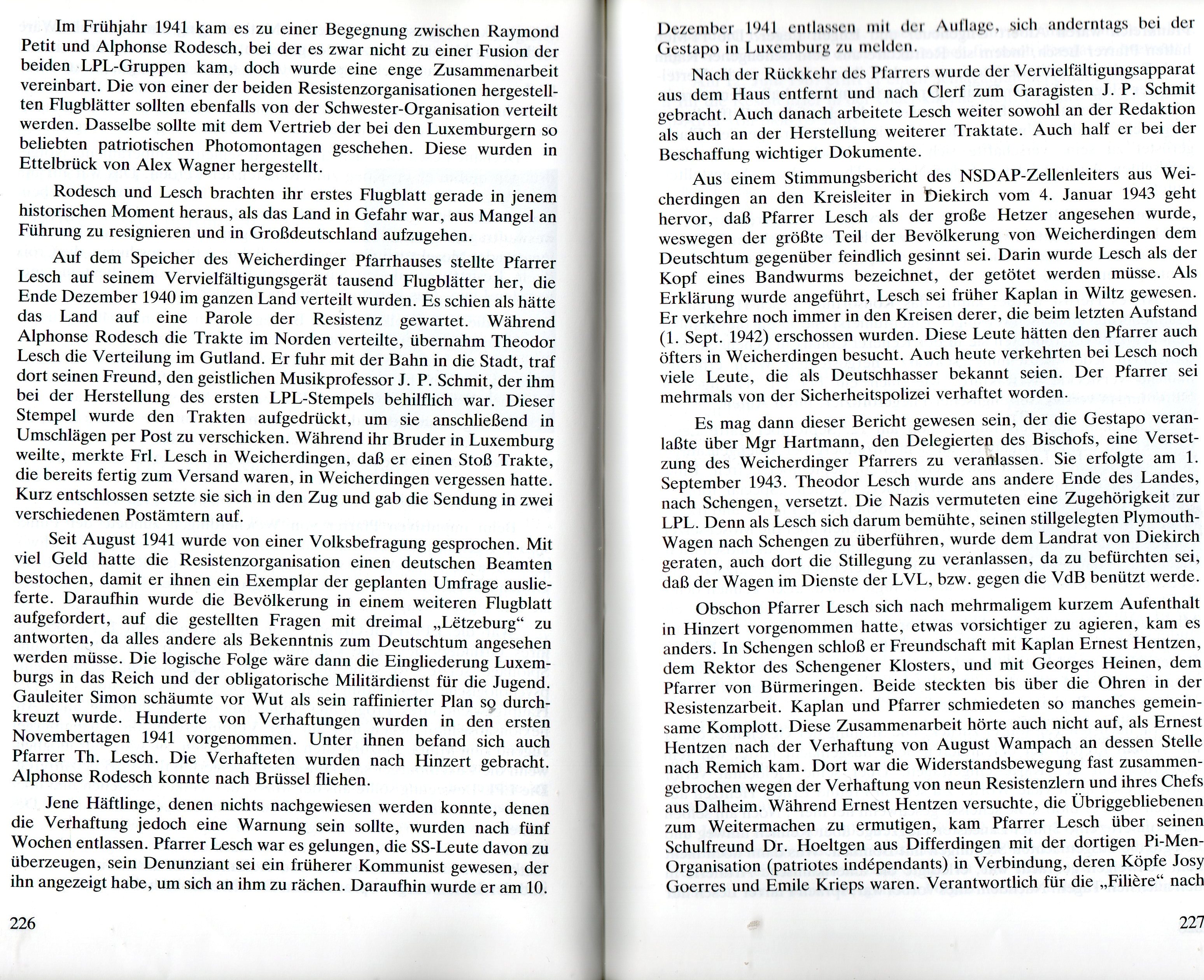 Im Frühjahr 1941 kam es zu einer Begegnung zwischen Raymond Petit und Alphonse Rodesch, bei der es zwar nicht zu einer Fusion der beiden LPL-Gruppen kam, doch wurde eine enge Zusammenarbeit vereinbart. Die von einer der beiden Resistenzorganisationen hergestellten Flugblätter sollten ebenfalls von der Schwester-Organisation verteilt werden. Dasselbe sollte mit dem Vertrieb der bei den Luxemburgern so beliebten patriotischen Photomontagen geschehen. Diese wurden in Ettelbrück von Alex Wagner hergestellt.

Rodesch und Lesch brachten ihr erstes Flugblatt gerade in jenem historischen Moment heraus, als das Land in Gefahr war, aus Mangel an Führung zu resignieren und in Großdeutschland aufzugehen.

Auf dem Speicher des Weicherdinger Pfarrhauses stellte Pfarrer Lesch auf seinem Vervielfältigungsgerät tausend Flugblätter her, die Ende Dezember 1940 im ganzen Land verteilt wurden. Es schien als hätte das Land auf eine Parole der Resistenz gewartet. Während Alphonse Rodesch die Trakte im Norden verteilte, übernahm Theodor Lesch die Verteilung im Gutland. Er fuhr mit der Bahn in die Stadt, traf dort seinen Freund, den geistlichen Musikprofessor J. P. Schmit, der ihm bei der Herstellung des ersten LPL-Stempels behilflich war. Dieser Stempel wurde den Trakten aufgedrückt, um sie anschließend in Umschlägen per Post zu verschicken. Während ihr Bruder in Luxemburg weilte, merkte Frl. Lesch in Weicherdingen, daß er einen Stoß Trakte, die bereits fertig zum Versand waren, in Weicherdingen vergessen hatte. Kurz entschlossen setzte sie sich in den Zug und gab die Sendung in zwei verschiedenen Postämtern auf.

Seit August 1941 wurde von einer Volksbefragung gesprochen. Mit viel Geld hatte die Resistenzorganisation einen deutschen Beamten bestochen, damit er ihnen ein Exemplar der geplanten Umfrage auslieferte. Daraufhin wurde die Bevölkerung in einem weiteren Flugblatt aufgefordert, auf die gestellten Fragen mit dreimal „Lëtzeburg“ zu antworten, da alles andere als Bekenntnis zum Deutschtum angesehen werden müsse. Die logische Folge wäre dann die Eingliederung Luxemburgs in das Reich und der obligatorische Militärdienst für die Jugend. Gauleiter Simon schäumte vor Wut als sein raffinierter Plan so durchkreuzt wurde. Hunderte von Verhaftungen wurden in den ersten Novembertagen 1941 vorgenommen. Unter ihnen befand sich auch Pfarrer Th. Lesch. Die Verhafteten wurden nach Hinzert gebracht. Alphonse Rodesch konnte nach Brüssel fliehen.

Jene Häftlinge, denen nichts nachgewiesen werden konnte, denen die Verhaftung jedoch eine Warnung sein sollte, wurden nach fünf Wochen entlassen. Pfarrer Lesch war es gelungen, die SS-Leute davon zu überzeugen, sein Denunziant sei ein früherer Kommunist gewesen, der ihn angezeigt habe, um sich an ihm zu rächen. Daraufhin wurde er am 10.

226

Dezember 1941 entlassen mit der Auflage, sich anderntags bei der Gestapo in Luxemburg zu melden.

Nach der Rückkehr des Pfarrers wurde der Vervielfältigungsapparat aus dem Haus entfernt und nach Clerf zum Garagisten J. P. Schmit gebracht. Auch danach arbeitete Lesch weiter sowohl an der Redaktion als auch an der Herstellung weiterer Traktate. Auch half er bei der Beschaffung wichtiger Dokumente.

Aus einem Stimmungsbericht des NSDAP-Zellenleiters aus Weicherdingen an den Kreisleiter in Diekirch vom 4. Januar 1943 geht hervor, daß Pfarrer Lesch als der große Hetzer angesehen wurde, weswegen der größte Teil der Bevölkerung von Weicherdingen dem Deutschtum gegenüber feindlich gesinnt sei. Darin wurde Lesch als der Kopf eines Bandwurms bezeichnet, der getötet werden müsse. Als Erklärung wurde angeführt, Lesch sei früher Kaplan in Wiltz gewesen. Er verkehre noch immer in den Kreisen derer, die beim letzten Aufstand (1. Sept. 1942) erschossen wurden. Diese Leute hätten den Pfarrer auch öfters in Weicherdingen besucht. Auch heute verkehrten bei Lesch noch viele Leute, die als Deutschhasser bekannt seien. Der Pfarrer sei mehrmals von der Sicherheitspolizei verhaftet worden.

Es mag dann dieser Bericht gewesen sein, der die Gestapo veranlaßte über Mgr Hartmann, den Delegierten des Bischofs, eine Versetzung des Weicherdinger Pfarrers zu veranlassen. Sie erfolgte am 1. September 1943. Theodor Lesch wurde ans andere Ende des Landes, nach Schengen, versetzt. Die Nazis vermuteten eine Zugehörigkeit zur LPL. Denn als Lesch sich darum bemühte, seinen stillgelegten Plymouth-Wagen nach Schengen zu überführen, wurde dem Landrat von Diekirch geraten, auch dort die Stillegung zu veranlassen, da zu befürchten sei, daß der Wagen im Dienste der LVL, bzw. gegen die VdB benützt werde.

Obschon Pfarrer Lesch sich nach mehrmaligem kurzem Aufenthalt in Hinzert vorgenommen hatte, etwas vorsichtiger zu agieren, kam es anders. In Schengen schloß er Freundschaft mit Kaplan Ernest Hentzen, dem Rektor des Schengener Klosters, und mit Georges Heinen, dem Pfarrer von Bürmeringen. Beide steckten bis über die Ohren in der Resistenzarbeit. Kaplan und Pfarrer schmiedeten so manches gemeinsame Komplott. Diese Zusammenarbeit hörte auch nicht auf, als Ernest Hentzen nach der Verhaftung von August Wampach an dessen Stelle nach Remich kam. Dort war die Widerstandsbewegung fast zusammengebrochen wegen der Verhaftung von neun Resistenzlern und ihres Chefs aus Dalheim. Während Ernest Hentzen versuchte, die Übriggebliebenen zum Weitermachen zu ermutigen, kam Pfarrer Lesch über seinen Schulfreund Dr. Hoeltgen aus Differdingen mit der dortigen Pi-Men-Organisation (patriotes indépendants) in Verbindung, deren Köpfe Josy Goerres und Emile Krieps waren. Verantwortlich für die „Filière“ nach

227